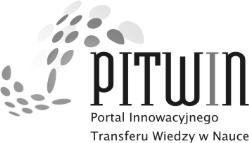 PITWIN
Portal Innowacyjnego Transferu Wiedzy w Nauce